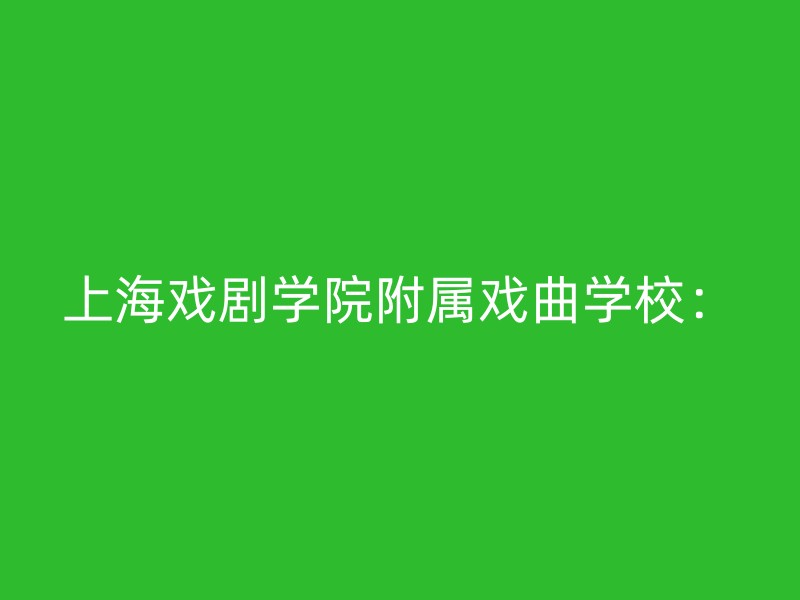 上海戏剧学院附属戏曲学校：